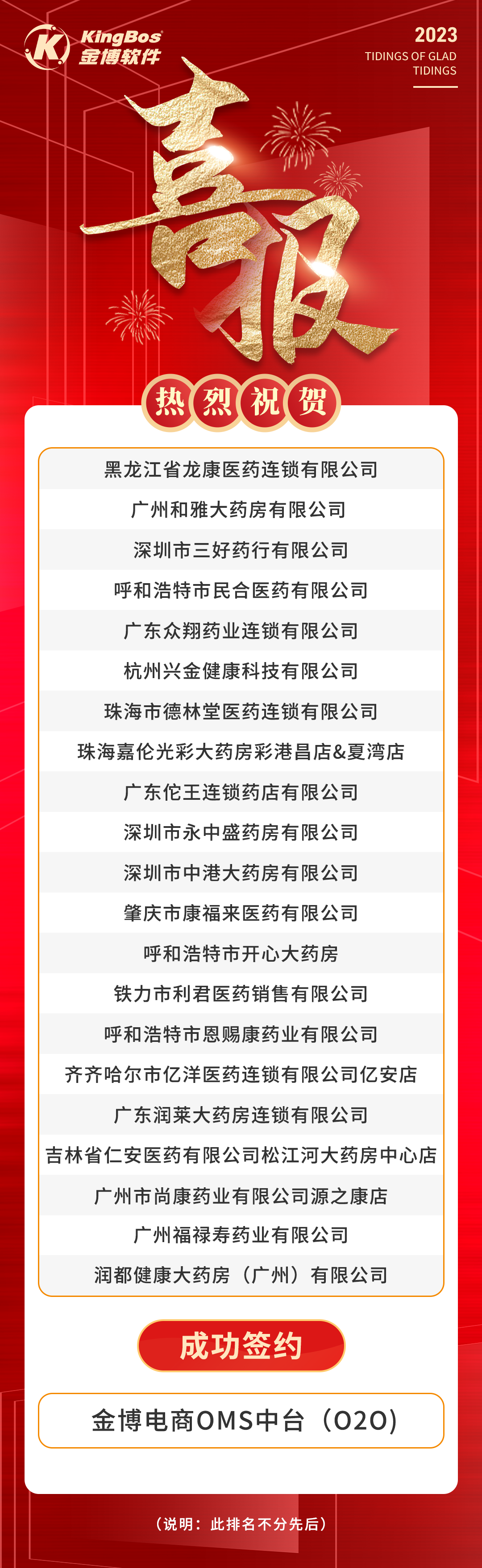 KingBos
金博软件

2023
TIDINGS OF GLAD TIDINGS

喜报

热烈祝贺

黑龙江省龙康医药连锁有限公司
广州和雅大药房有限公司
深圳市三好药行有限公司
呼和浩特市民合医药有限公司
广东众翔药业连锁有限公司
杭州兴金健康科技有限公司
珠海市德林堂医药连锁有限公司
珠海嘉伦光彩大药房彩港昌店&夏湾店
广东佗王连锁药店有限公司
深圳市永中盛药房有限公司
深圳市中港大药房有限公司
肇庆市康福来医药有限公司
呼和浩特市开心大药房
铁力市利君医药销售有限公司
呼和浩特市恩赐康药业有限公司
齐齐哈尔市亿洋医药连锁有限公司亿安店
广东润莱大药房连锁有限公司
吉林省仁安医药有限公司松江河大药房中心店
广州市尚康药业有限公司源之康店
广州福禄寿药业有限公司
润都健康大药房（广州）有限公司

成功签约

金博电商OMS中台（O2O）

（说明：此排名不分先后）